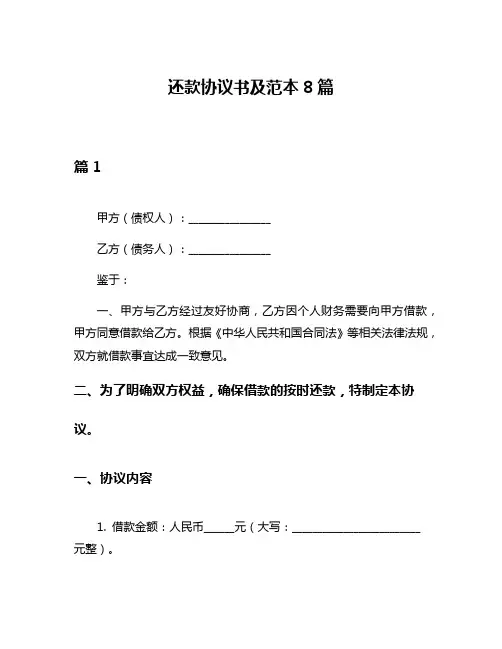 还款协议书及范本 8 篇

篇 1

甲方（债权人）：______________

乙方（债务人）：______________

鉴于：

一、甲方与乙方经过友好协商，乙方因个人财务需要向甲方借款，甲方同意借款给乙方。根据《中华人民共和国合同法》等相关法律法规，双方就借款事宜达成一致意见。

二、为了明确双方权益，确保借款的按时还款，特制定本协议。

一、协议内容

1. 借款金额：人民币_____元（大写：______________________元整）。